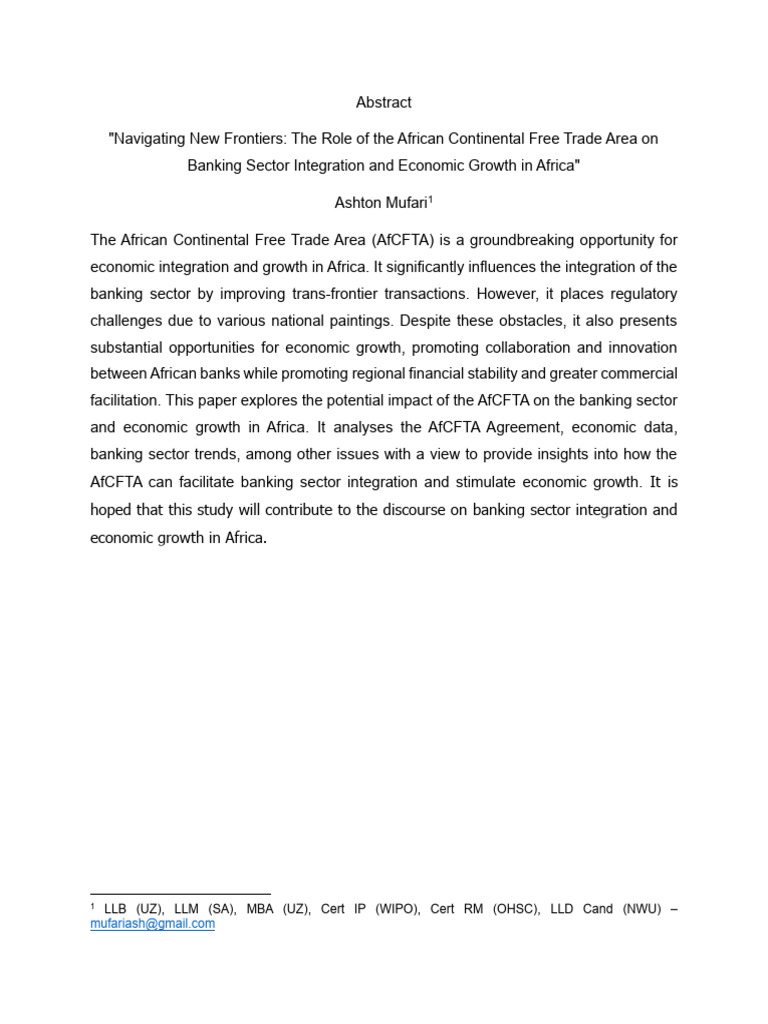 Abstract

"Navigating New Frontiers: The Role of the African Continental Free Trade Area on Banking Sector Integration and Economic Growth in Africa"

Ashton Mufari$^1$

The African Continental Free Trade Area (AfCFTA) is a groundbreaking opportunity for economic integration and growth in Africa. It significantly influences the integration of the banking sector by improving trans-frontier transactions. However, it places regulatory challenges due to various national paintings. Despite these obstacles, it also presents substantial opportunities for economic growth, promoting collaboration and innovation between African banks while promoting regional financial stability and greater commercial facilitation. This paper explores the potential impact of the AfCFTA on the banking sector and economic growth in Africa. It analyses the AfCFTA Agreement, economic data, banking sector trends, among other issues with a view to provide insights into how the AfCFTA can facilitate banking sector integration and stimulate economic growth. It is hoped that this study will contribute to the discourse on banking sector integration and economic growth in Africa.

$^1$ LLB (UZ), LLM (SA), MBA (UZ), Cert IP (WIPO), Cert RM (OHSC), LLD Cand (NWU) – mufariash@gmail.com